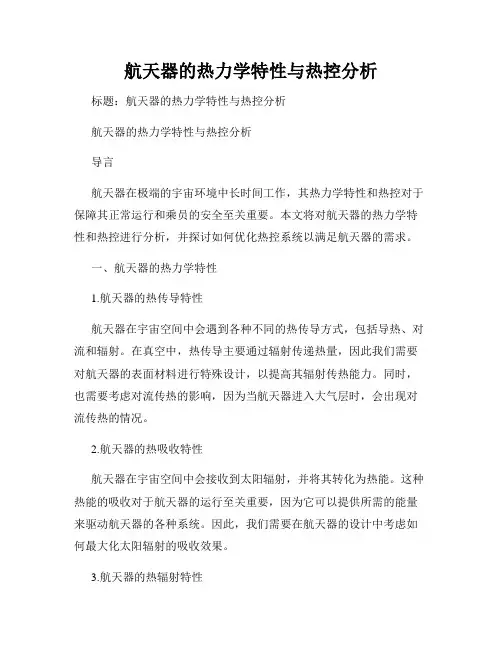 航天器的热力学特性与热控分析

标题：航天器的热力学特性与热控分析

航天器的热力学特性与热控分析

导言

航天器在极端的宇宙环境中长时间工作，其热力学特性和热控对于保障其正常运行和乘员的安全至关重要。本文将对航天器的热力学特性和热控进行分析，并探讨如何优化热控系统以满足航天器的需求。

一、航天器的热力学特性

1.航天器的热传导特性

航天器在宇宙空间中会遇到各种不同的热传导方式，包括导热、对流和辐射。在真空中，热传导主要通过辐射传递热量，因此我们需要对航天器的表面材料进行特殊设计，以提高其辐射传热能力。同时，也需要考虑对流传热的影响，因为当航天器进入大气层时，会出现对流传热的情况。

2.航天器的热吸收特性

航天器在宇宙空间中会接收到太阳辐射，并将其转化为热能。这种热能的吸收对于航天器的运行至关重要，因为它可以提供所需的能量来驱动航天器的各种系统。因此，我们需要在航天器的设计中考虑如何最大化太阳辐射的吸收效果。

3.航天器的热辐射特性